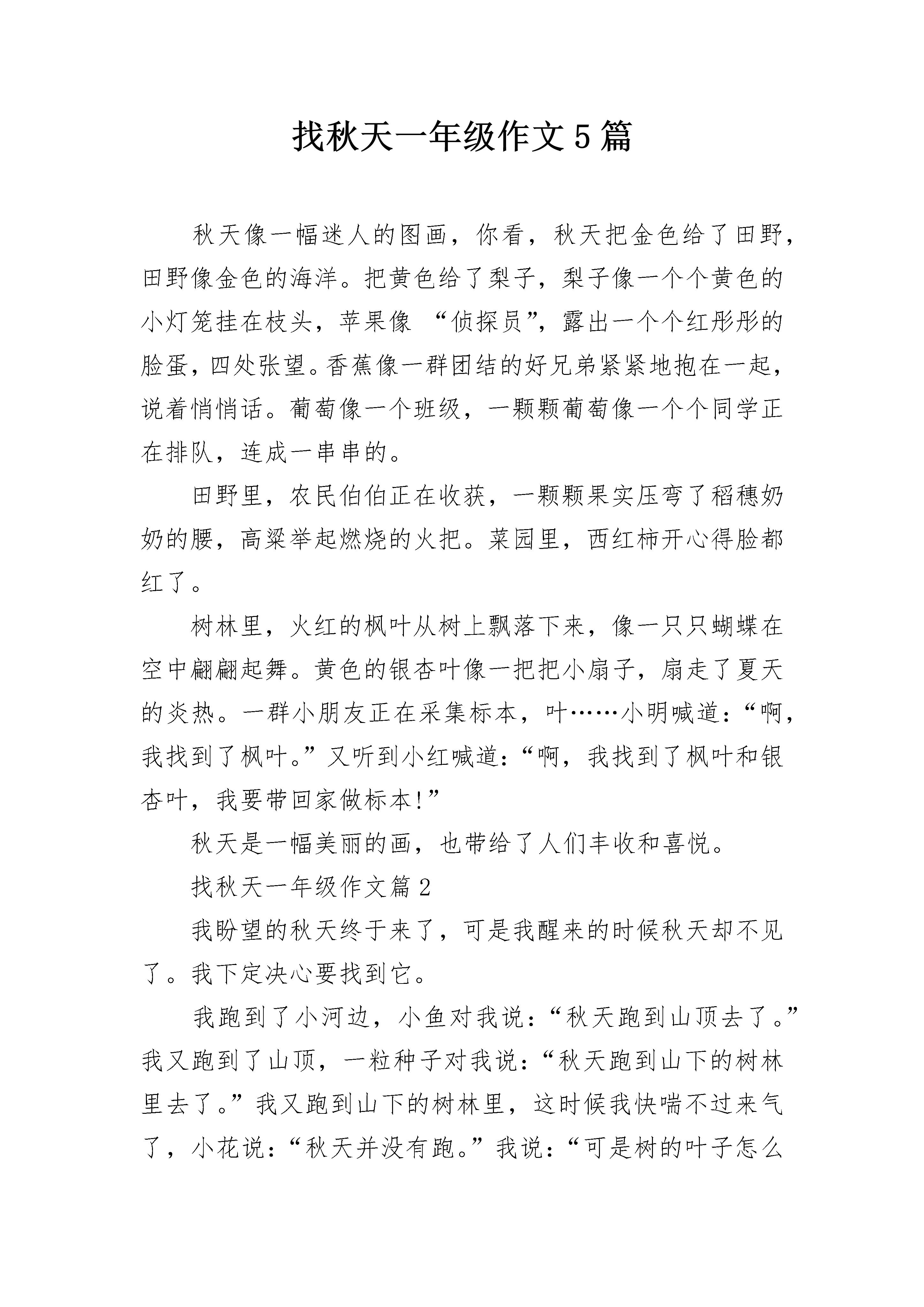 找秋天一年级作文5篇

秋天像一幅迷人的图画，你看，秋天把金色给了田野，田野像金色的海洋。把黄色给了梨子，梨子像一个个黄色的小灯笼挂在枝头，苹果像“侦探员”，露出一个个红彤彤的脸蛋，四处张望。香蕉像一群团结的好兄弟紧紧地抱在一起，说着悄悄话。葡萄像一个班级，一颗颗葡萄像一个个同学正在排队，连成一串串的。

田野里，农民伯伯正在收获，一颗颗果实压弯了稻穗奶奶的腰，高粱举起燃烧的火把。菜园里，西红柿开心得脸都红了。

树林里，火红的枫叶从树上飘落下来，像一只只蝴蝶在空中翩翩起舞。黄色的银杏叶像一把把小扇子，扇走了夏天的炎热。一群小朋友正在采集标本，叶……小明喊道：“啊，我找到了枫叶。”又听到小红喊道：“啊，我找到了枫叶和银杏叶，我要带回家做标本!”

秋天是一幅美丽的画，也带给了人们丰收和喜悦。

找秋天一年级作文篇2

我盼望的秋天终于来了，可是我醒来的时候秋天却不见了。我下定决心要找到它。

我跑到了小河边，小鱼对我说：“秋天跑到山顶去了。”我又跑到了山顶，一粒种子对我说：“秋天跑到山下的树林里去了。”我又跑到山下的树林里，这时候我快喘不过来气了，小花说：“秋天并没有跑。”我说：“可是树的叶子怎么